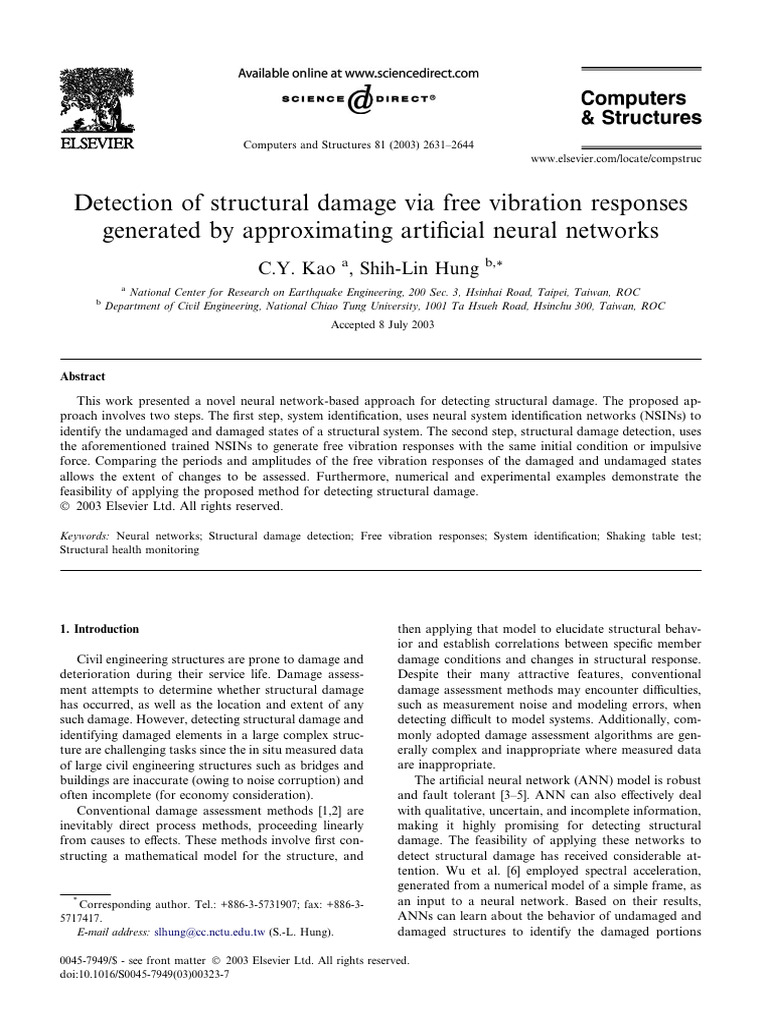 ELSEVIER

Available online at www.sciencedirect.com

SCIENCE DIRECT®

Computers and Structures 81 (2003) 2631–2644

Computers & Structures

www.elsevier.com/locate/compstruc

Detection of structural damage via free vibration responses generated by approximating artificial neural networks

C.Y. Kao $^{a}$, Shih-Lin Hung $^{b,*}$

$^{a}$ National Center for Research on Earthquake Engineering, 200 Sec. 3, Hsinhai Road, Taipei, Taiwan, ROC
$^{b}$ Department of Civil Engineering, National Chiao Tung University, 1001 Ta Hsueh Road, Hsinchu 300, Taiwan, ROC

Accepted 8 July 2003

Abstract

This work presented a novel neural network-based approach for detecting structural damage. The proposed approach involves two steps. The first step, system identification, uses neural system identification networks (NSINs) to identify the undamaged and damaged states of a structural system. The second step, structural damage detection, uses the aforementioned trained NSINs to generate free vibration responses with the same initial condition or impulsive force. Comparing the periods and amplitudes of the free vibration responses of the damaged and undamaged states allows the extent of changes to be assessed. Furthermore, numerical and experimental examples demonstrate the feasibility of applying the proposed method for detecting structural damage.
© 2003 Elsevier Ltd. All rights reserved.

Keywords: Neural networks; Structural damage detection; Free vibration responses; System identification; Shaking table test; Structural health monitoring

1. Introduction

Civil engineering structures are prone to damage and deterioration during their service life. Damage assessment attempts to determine whether structural damage has occurred, as well as the location and extent of any such damage. However, detecting structural damage and identifying damaged elements in a large complex structure are challenging tasks since the in situ measured data of large civil engineering structures such as bridges and buildings are inaccurate (owing to noise corruption) and often incomplete (for economy consideration).

Conventional damage assessment methods [1,2] are inevitably direct process methods, proceeding linearly from causes to effects. These methods involve first constructing a mathematical model for the structure, and

$^{*}$ Corresponding author. Tel.: +886-3-5731907; fax: +886-3-5717417.
E-mail address: slhung@cc.nctu.edu.tw (S.-L. Hung).

then applying that model to elucidate structural behavior and establish correlations between specific member damage conditions and changes in structural response. Despite their many attractive features, conventional damage assessment methods may encounter difficulties, such as measurement noise and modeling errors, when detecting difficult to model systems. Additionally, commonly adopted damage assessment algorithms are generally complex and inappropriate where measured data are inappropriate.

The artificial neural network (ANN) model is robust and fault tolerant [3–5]. ANN can also effectively deal with qualitative, uncertain, and incomplete information, making it highly promising for detecting structural damage. The feasibility of applying these networks to detect structural damage has received considerable attention. Wu et al. [6] employed spectral acceleration, generated from a numerical model of a simple frame, as an input to a neural network. Based on their results, ANNs can learn about the behavior of undamaged and damaged structures to identify the damaged portions

0045-7949/$ - see front matter © 2003 Elsevier Ltd. All rights reserved.
doi:10.1016/S0045-7949(03)00323-7